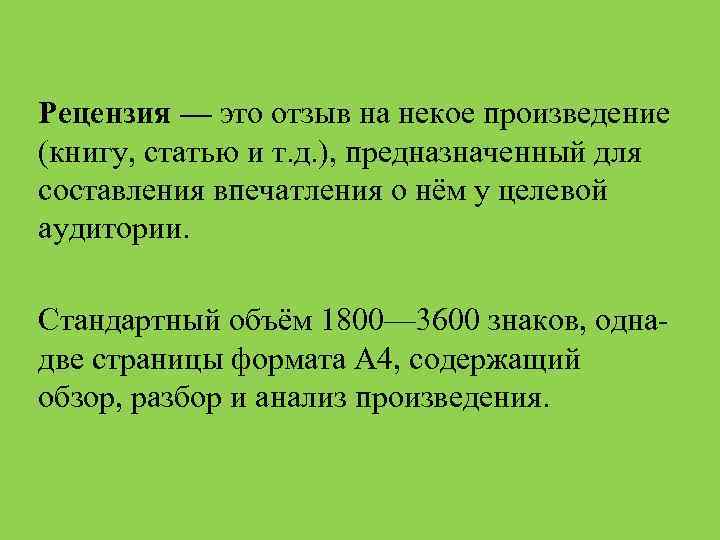 Рецензия — это отзыв на некое произведение (книгу, статью и т.д.), предназначенный для составления впечатления о нём у целевой аудитории.

Стандартный объём 1800—3600 знаков, одна-две страницы формата А4, содержащий обзор, разбор и анализ произведения.